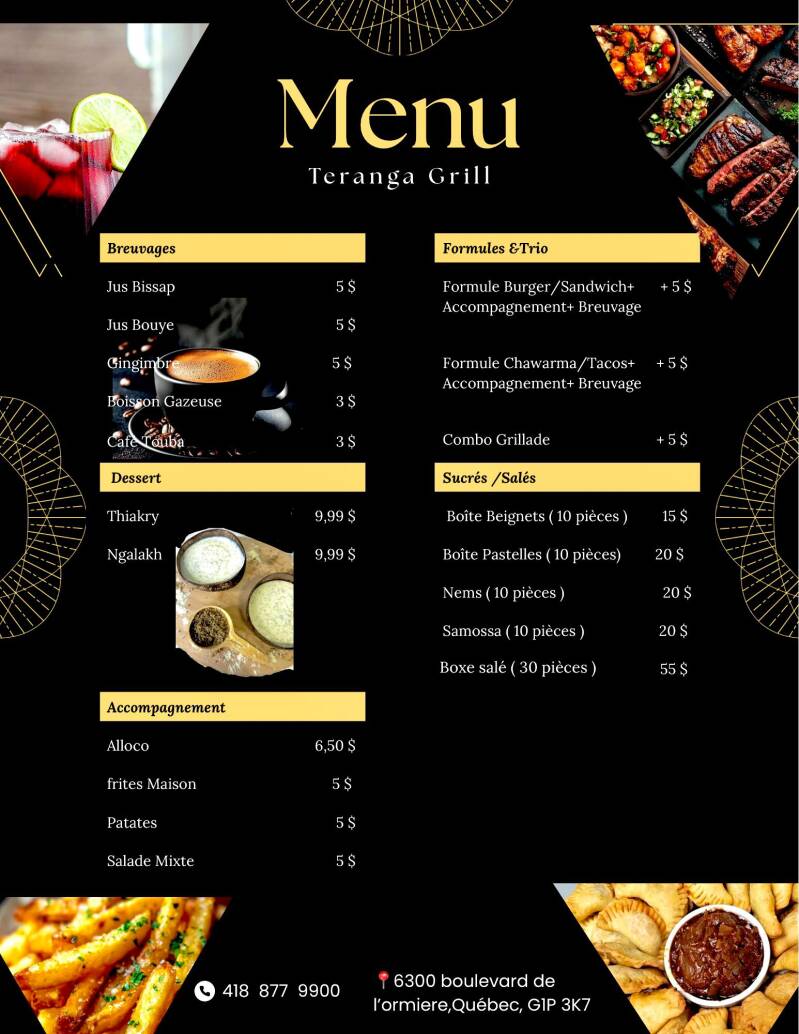 Menu
Teranga Grill

Breuvages

Jus Bissap 5 $

Jus Bouye 5 $

Gingimbre 5 $

Boisson Gazeuse 3 $

Café Touba 3 $

Dessert

Thiakry 9,99 $

Ngalakh 9,99 $

Accompagnement

Alloco 6,50 $

frites Maison 5 $

Patates 5 $

Salade Mixte 5 $

Formules &Trio

Formule Burger/Sandwich+ Accompagnement+ Breuvage + 5 $

Formule Chawarma/Tacos+ Accompagnement+ Breuvage + 5 $

Combo Grillade + 5 $

Sucrés /Salés

Boîte Beignets ( 10 pièces ) 15 $

Boîte Pastelles ( 10 pièces) 20 $

Nems ( 10 pièces ) 20 $

Samossa ( 10 pièces ) 20 $

Boxe salé ( 30 pièces ) 55 $

418 877 9900

6300 boulevard de l'ormiere,Québec, G1P 3K7